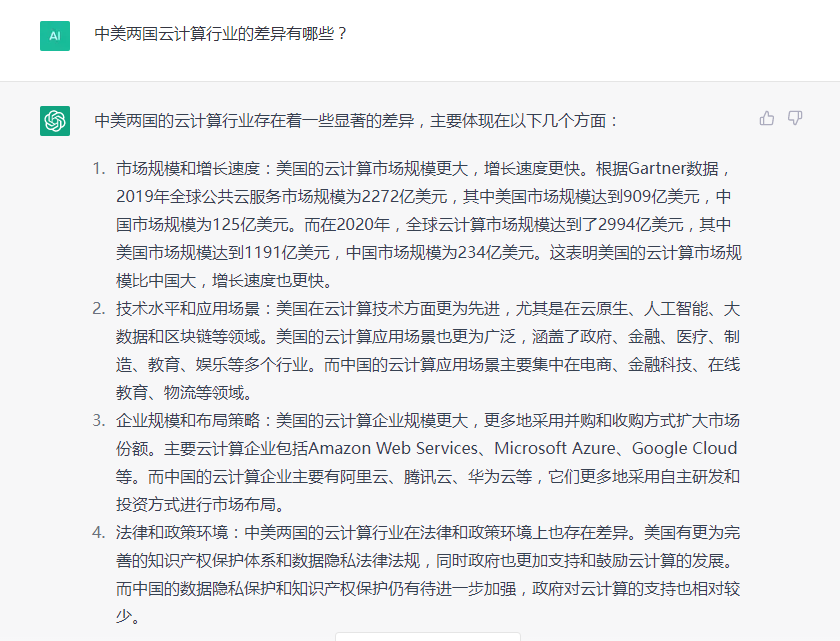 AI

中美两国云计算行业的差异有哪些？

中美两国的云计算行业存在着一些显著的差异，主要体现在以下几个方面：

1. 市场规模和增长速度：美国的云计算市场规模更大，增长速度更快。根据Gartner数据，2019年全球公共云服务市场规模为2272亿美元，其中美国市场规模达到909亿美元，中国市场规模为125亿美元。而在2020年，全球云计算市场规模达到了2994亿美元，其中美国市场规模达到1191亿美元，中国市场规模为234亿美元。这表明美国的云计算市场规模比中国大，增长速度也更快。
2. 技术水平和应用场景：美国在云计算技术方面更为先进，尤其是在云原生、人工智能、大数据和区块链等领域。美国的云计算应用场景也更为广泛，涵盖了政府、金融、医疗、制造、教育、娱乐等多个行业。而中国的云计算应用场景主要集中在电商、金融科技、在线教育、物流等领域。
3. 企业规模和布局策略：美国的云计算企业规模更大，更多地采用并购和收购方式扩大市场份额。主要云计算企业包括Amazon Web Services、Microsoft Azure、Google Cloud等。而中国的云计算企业主要有阿里云、腾讯云、华为云等，它们更多地采用自主研发和投资方式进行市场布局。
4. 法律和政策环境：中美两国的云计算行业在法律和政策环境上也存在差异。美国有更为完善的知识产权保护体系和数据隐私法律法规，同时政府也更加支持和鼓励云计算的发展。而中国的数据隐私保护和知识产权保护仍有待进一步加强，政府对云计算的支持也相对较少。